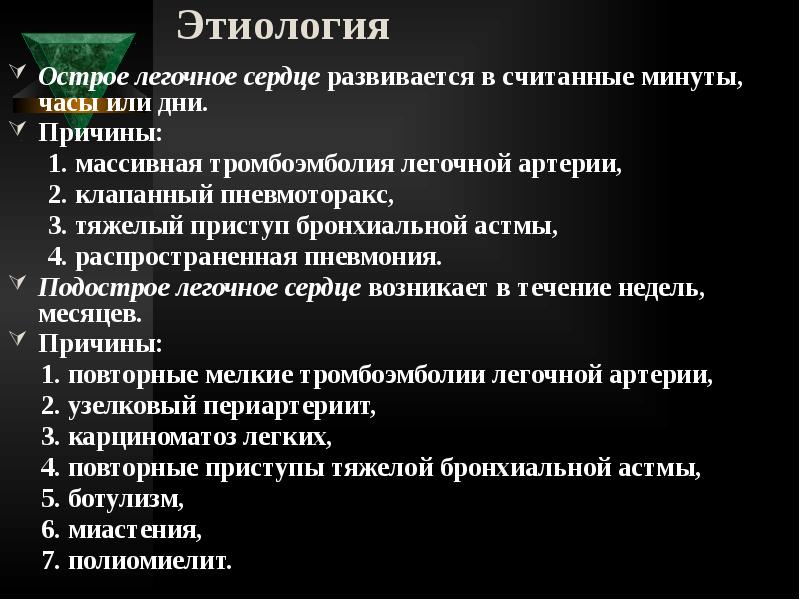 Этиология

Острое легочное сердце развивается в считанные минуты, часы или дни.

Причины:

1. массивная тромбоэмболия легочной артерии,
2. клапанный пневмоторакс,
3. тяжелый приступ бронхиальной астмы,
4. распространенная пневмония.

Подострое легочное сердце возникает в течение недель, месяцев.

Причины:

1. повторные мелкие тромбоэмболии легочной артерии,
2. узелковый периартериит,
3. карциноматоз легких,
4. повторные приступы тяжелой бронхиальной астмы,
5. ботулизм,
6. миастения,
7. полиомиелит.